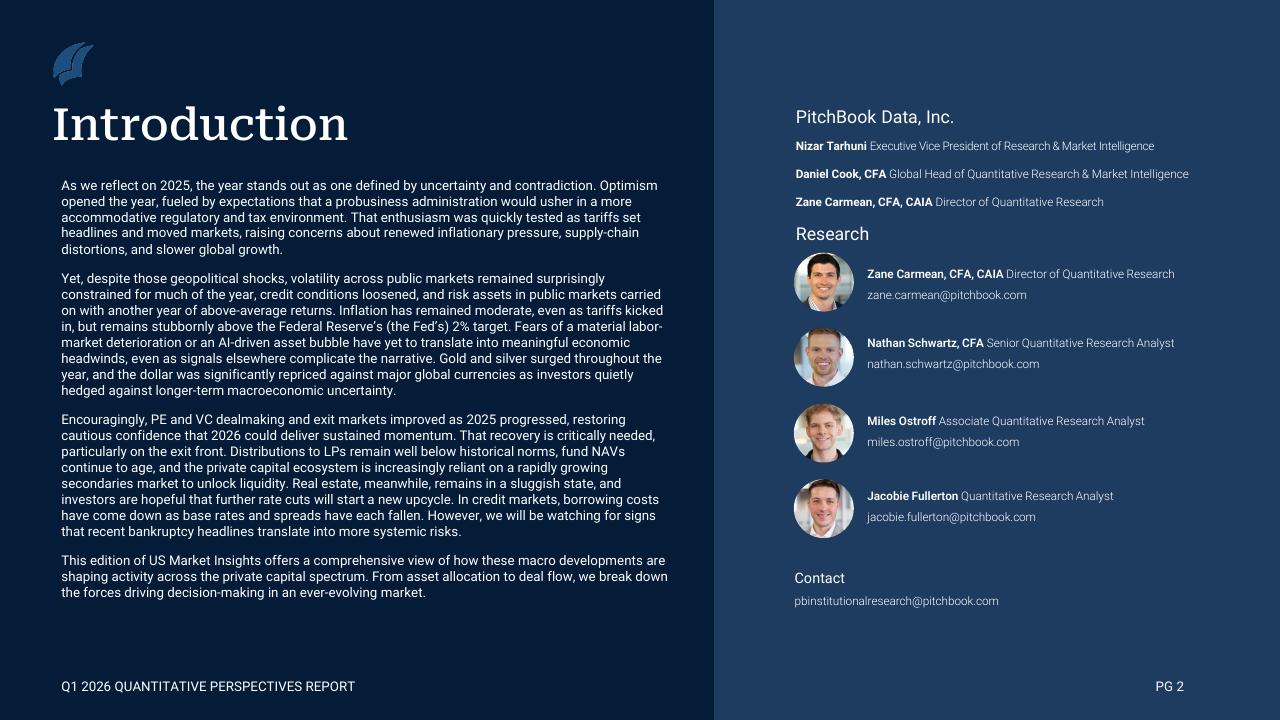 Introduction

As we reflect on 2025, the year stands out as one defined by uncertainty and contradiction. Optimism opened the year, fueled by expectations that a probusiness administration would usher in a more accommodative regulatory and tax environment. That enthusiasm was quickly tested as tariffs set headlines and moved markets, raising concerns about renewed inflationary pressure, supply-chain distortions, and slower global growth.

Yet, despite those geopolitical shocks, volatility across public markets remained surprisingly constrained for much of the year, credit conditions loosened, and risk assets in public markets carried on with another year of above-average returns. Inflation has remained moderate, even as tariffs kicked in, but remains stubbornly above the Federal Reserve's (the Fed's) 2% target. Fears of a material labor-market deterioration or an AI-driven asset bubble have yet to translate into meaningful economic headwinds, even as signals elsewhere complicate the narrative. Gold and silver surged throughout the year, and the dollar was significantly repriced against major global currencies as investors quietly hedged against longer-term macroeconomic uncertainty.

Encouragingly, PE and VC dealmaking and exit markets improved as 2025 progressed, restoring cautious confidence that 2026 could deliver sustained momentum. That recovery is critically needed, particularly on the exit front. Distributions to LPs remain well below historical norms, fund NAVs continue to age, and the private capital ecosystem is increasingly reliant on a rapidly growing secondaries market to unlock liquidity. Real estate, meanwhile, remains in a sluggish state, and investors are hopeful that further rate cuts will start a new upcycle. In credit markets, borrowing costs have come down as base rates and spreads have each fallen. However, we will be watching for signs that recent bankruptcy headlines translate into more systemic risks.

This edition of US Market Insights offers a comprehensive view of how these macro developments are shaping activity across the private capital spectrum. From asset allocation to deal flow, we break down the forces driving decision-making in an ever-evolving market.

Q1 2026 QUANTITATIVE PERSPECTIVES REPORT

PitchBook Data, Inc.

Nizar Tarhuni Executive Vice President of Research & Market Intelligence

Daniel Cook, CFA Global Head of Quantitative Research & Market Intelligence

Zane Carmean, CFA, CAIA Director of Quantitative Research

Research

Zane Carmean, CFA, CAIA Director of Quantitative Research
zane.carmean@pitchbook.com

Nathan Schwartz, CFA Senior Quantitative Research Analyst
nathan.schwartz@pitchbook.com

Miles Ostroff Associate Quantitative Research Analyst
miles.ostroff@pitchbook.com

Jacobie Fullerton Quantitative Research Analyst
jacobie.fullerton@pitchbook.com

Contact
pbinstitutionalresearch@pitchbook.com

PG 2